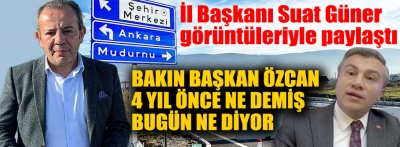 Şehir Merkezi
Ankara
Mudurnu

İl Başkanı Suat Güner görüntüleriyle paylaştı

BAKIN BAŞKAN ÖZCAN 4 YIL ÖNCE NE DEMİŞ BUGÜN NE DİYOR